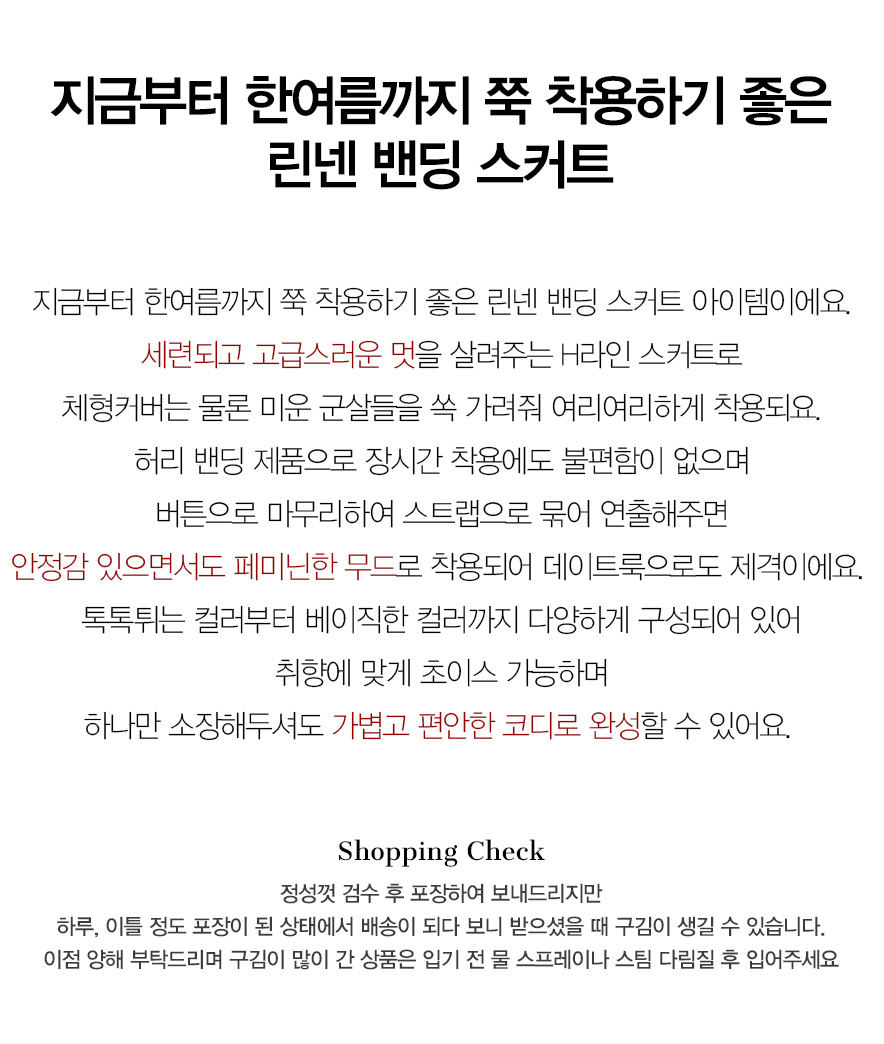 지금부터 한여름까지 쭉 착용하기 좋은 린넨 밴딩 스커트

지금부터 한여름까지 쭉 착용하기 좋은 린넨 밴딩 스커트 아이템이에요.
세련되고 고급스러운 멋을 살려주는 H라인 스커트로
체형커버는 물론 미운 군살들을 쏙 가려줘 여리여리하게 착용되요.
허리 밴딩 제품으로 장시간 착용에도 불편함이 없으며
버튼으로 마무리하여 스트랩으로 묶어 연출해주면
안정감 있으면서도 페미닌한 무드로 착용되어 데이트룩으로도 제격이에요.
톡톡튀는 컬러부터 베이직한 컬러까지 다양하게 구성되어 있어
취향에 맞게 초이스 가능하며
하나만 소장해두셔도 가볍고 편안한 코디로 완성할 수 있어요.

Shopping Check
정성껏 검수 후 포장하여 보내드리지만
하루, 이틀 정도 포장이 된 상태에서 배송이 되다 보니 받으셨을 때 구김이 생길 수 있습니다.
이점 양해 부탁드리며 구김이 많이 간 상품은 입기 전 물 스프레이나 스팀 다림질 후 입어주세요